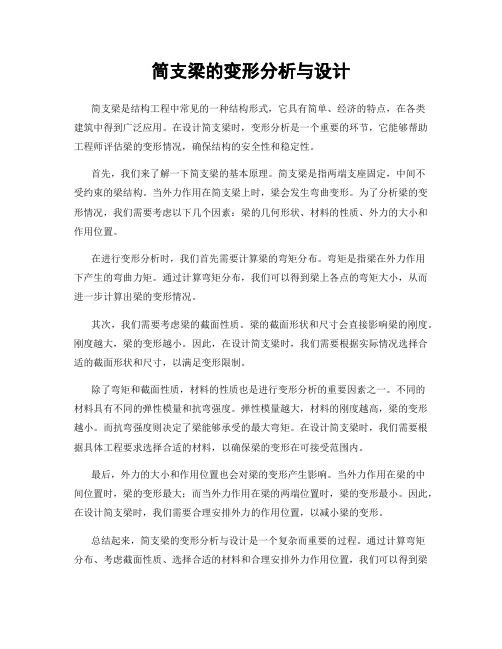 简支梁的变形分析与设计

简支梁是结构工程中常见的一种结构形式，它具有简单、经济的特点，在各类建筑中得到广泛应用。在设计简支梁时，变形分析是一个重要的环节，它能够帮助工程师评估梁的变形情况，确保结构的安全性和稳定性。

首先，我们来了解一下简支梁的基本原理。简支梁是指两端支座固定，中间不受约束的梁结构。当外力作用在简支梁上时，梁会发生弯曲变形。为了分析梁的变形情况，我们需要考虑以下几个因素：梁的几何形状、材料的性质、外力的大小和作用位置。

在进行变形分析时，我们首先需要计算梁的弯矩分布。弯矩是指梁在外力作用下产生的弯曲力矩。通过计算弯矩分布，我们可以得到梁上各点的弯矩大小，从而进一步计算出梁的变形情况。

其次，我们需要考虑梁的截面性质。梁的截面形状和尺寸会直接影响梁的刚度。刚度越大，梁的变形越小。因此，在设计简支梁时，我们需要根据实际情况选择合适的截面形状和尺寸，以满足变形限制。

除了弯矩和截面性质，材料的性质也是进行变形分析的重要因素之一。不同的材料具有不同的弹性模量和抗弯强度。弹性模量越大，材料的刚度越高，梁的变形越小。而抗弯强度则决定了梁能够承受的最大弯矩。在设计简支梁时，我们需要根据具体工程要求选择合适的材料，以确保梁的变形在可接受范围内。

最后，外力的大小和作用位置也会对梁的变形产生影响。当外力作用在梁的中间位置时，梁的变形最大；而当外力作用在梁的两端位置时，梁的变形最小。因此，在设计简支梁时，我们需要合理安排外力的作用位置，以减小梁的变形。

总结起来，简支梁的变形分析与设计是一个复杂而重要的过程。通过计算弯矩分布、考虑截面性质、选择合适的材料和合理安排外力作用位置，我们可以得到梁